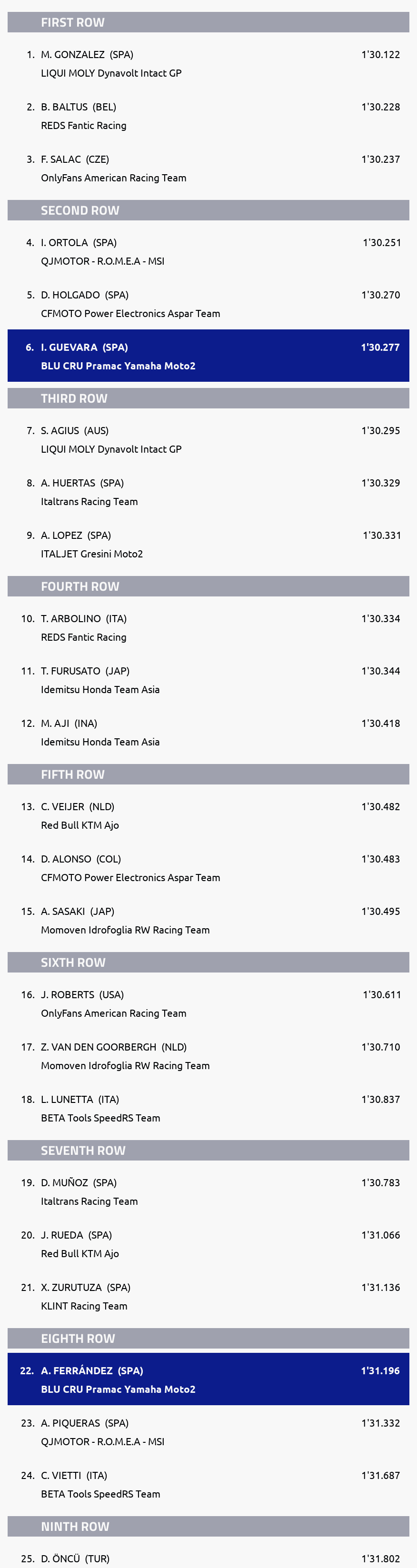 FIRST ROW

1. M. GONZALEZ (SPA) 1'30.122
LIQUI MOLY Dynavolt Intact GP

2. B. BALTUS (BEL) 1'30.228
REDS Fantic Racing

3. F. SALAC (CZE) 1'30.237
OnlyFans American Racing Team

SECOND ROW

4. I. ORTOLA (SPA) 1'30.251
QJMOTOR - R.O.M.E.A - MSI

5. D. HOLGADO (SPA) 1'30.270
CFMOTO Power Electronics Aspar Team

6. I. GUEVARA (SPA) 1'30.277
BLU CRU Pramac Yamaha Moto2

THIRD ROW

7. S. AGIUS (AUS) 1'30.295
LIQUI MOLY Dynavolt Intact GP

8. A. HUERTAS (SPA) 1'30.329
Italtrans Racing Team

9. A. LOPEZ (SPA) 1'30.331
ITALJET Gresini Moto2

FOURTH ROW

10. T. ARBOLINO (ITA) 1'30.334
REDS Fantic Racing

11. T. FURUSATO (JAP) 1'30.344
Idemitsu Honda Team Asia

12. M. AJI (INA) 1'30.418
Idemitsu Honda Team Asia

FIFTH ROW

13. C. VEIJER (NLD) 1'30.482
Red Bull KTM Ajo

14. D. ALONSO (COL) 1'30.483
CFMOTO Power Electronics Aspar Team

15. A. SASAKI (JAP) 1'30.495
Momoven Idrofoglia RW Racing Team

SIXTH ROW

16. J. ROBERTS (USA) 1'30.611
OnlyFans American Racing Team

17. Z. VAN DEN GOORBERGH (NLD) 1'30.710
Momoven Idrofoglia RW Racing Team

18. L. LUNETTA (ITA) 1'30.837
BETA Tools SpeedRS Team

SEVENTH ROW

19. D. MUÑOZ (SPA) 1'30.783
Italtrans Racing Team

20. J. RUEDA (SPA) 1'31.066
Red Bull KTM Ajo

21. X. ZURUTUZA (SPA) 1'31.136
KLINT Racing Team

EIGHTH ROW

22. A. FERRÁNDEZ (SPA) 1'31.196
BLU CRU Pramac Yamaha Moto2

23. A. PIQUERAS (SPA) 1'31.332
QJMOTOR - R.O.M.E.A - MSI

24. C. VIETTI (ITA) 1'31.687
BETA Tools SpeedRS Team

NINTH ROW

25. D. ÖNCÜ (TUR) 1'31.802